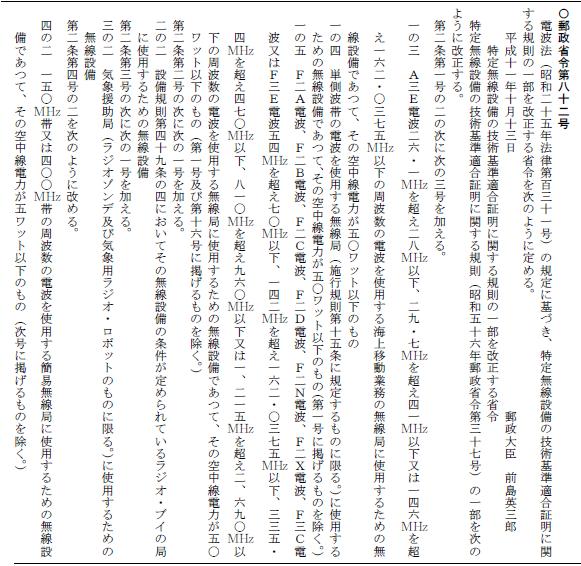 ○郵政省令第八十二号

電波法（昭和二十五年法律第百三十一号）の規定に基づき、特定無線設備の技術基準適合証明に関する規則の一部を改正する省令を次のように定める。

平成十一年十月十三日　　郵政大臣　前島英三郎

特定無線設備の技術基準適合証明に関する規則の一部を改正する省令

特定無線設備の技術基準適合証明に関する規則（昭和五十六年郵政省令第三十七号）の一部を次のように改正する。

第二条第一号の二の次に次の三号を加える。

一の三　A三E電波二六・一MHzを超え二八MHz以下、二九・七MHzを超え四一MHz以下又は一四六MHzを超え一六二・〇三七五MHz以下の周波数の電波を使用する海上移動業務の無線局に使用するための無線設備であつて、その空中線電力が五〇ワット以下のもの

一の四　単側波帯の電波を使用する無線局（施行規則第十五条に規定するものに限る。）に使用するための無線設備であつて、その空中線電力が五〇ワット以下のもの（第一号に掲げるものを除く。）

一の五　F二A電波、F二B電波、F二C電波、F二D電波、F二N電波、F二X電波、F三C電波又はF三E電波五四MHzを超え七〇MHz以下、一四二MHzを超え一六二・〇三七五MHz以下、三三五・四MHzを超え四七〇MHz以下、八一〇MHzを超え九六〇MHz以下又は一、二一五MHzを超え二、六九〇MHz以下の周波数の電波を使用する無線局に使用するための無線設備であつて、その空中線電力が五〇ワット以下のもの（第一号及び第十六号に掲げるものを除く。）

第二条第二号の次に次の一号を加える。

二の二　設備規則第四十九条の四においてその無線設備の条件が定められているラジオ・ブイの局に使用するための無線設備

第二条第三号の次に次の一号を加える。

三の二　気象援助局（ラジオゾンデ及び気象用ラジオ・ロボットのものに限る。）に使用するための無線設備

第二条第四号の二を次のように改める。

四の二　一五〇MHz帯又は四〇〇MHz帯の周波数の電波を使用する簡易無線局に使用するための無線設備であつて、その空中線電力が五ワット以下のもの（次号に掲げるものを除く。）